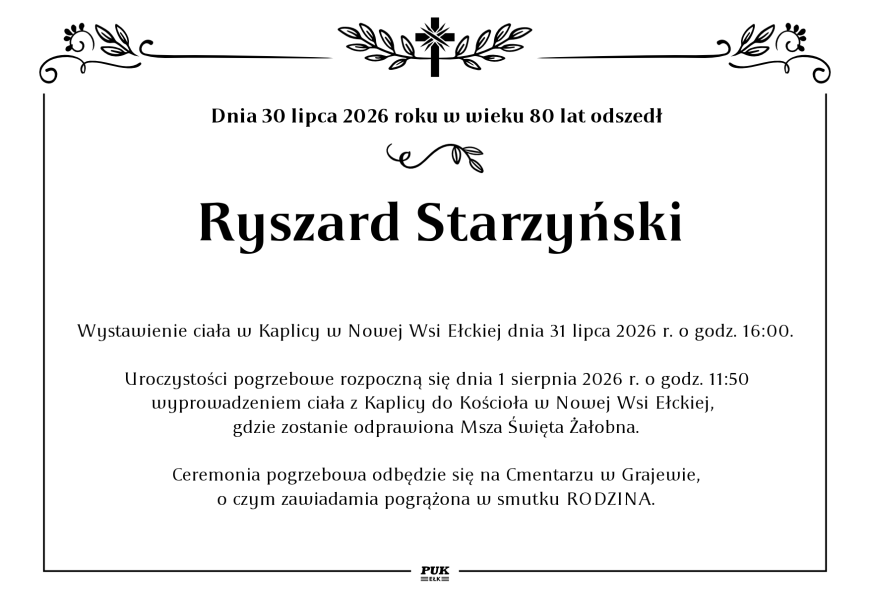 Dnia 30 lipca 2026 roku w wieku 80 lat odszedł

Ryszard Starzyński

Wystawienie ciała w Kaplicy w Nowej Wsi Ełckiej dnia 31 lipca 2026 r. o godz. 16:00.

Uroczystości pogrzebowe rozpoczną się dnia 1 sierpnia 2026 r. o godz. 11:50 wyprowadzeniem ciała z Kaplicy do Kościoła w Nowej Wsi Ełckiej, gdzie zostanie odprawiona Msza Święta Żałobna.

Ceremonia pogrzebowa odbędzie się na Cmentarzu w Grajewie, o czym zawiadamia pogrążona w smutku RODZINA.

PUK
EŁK